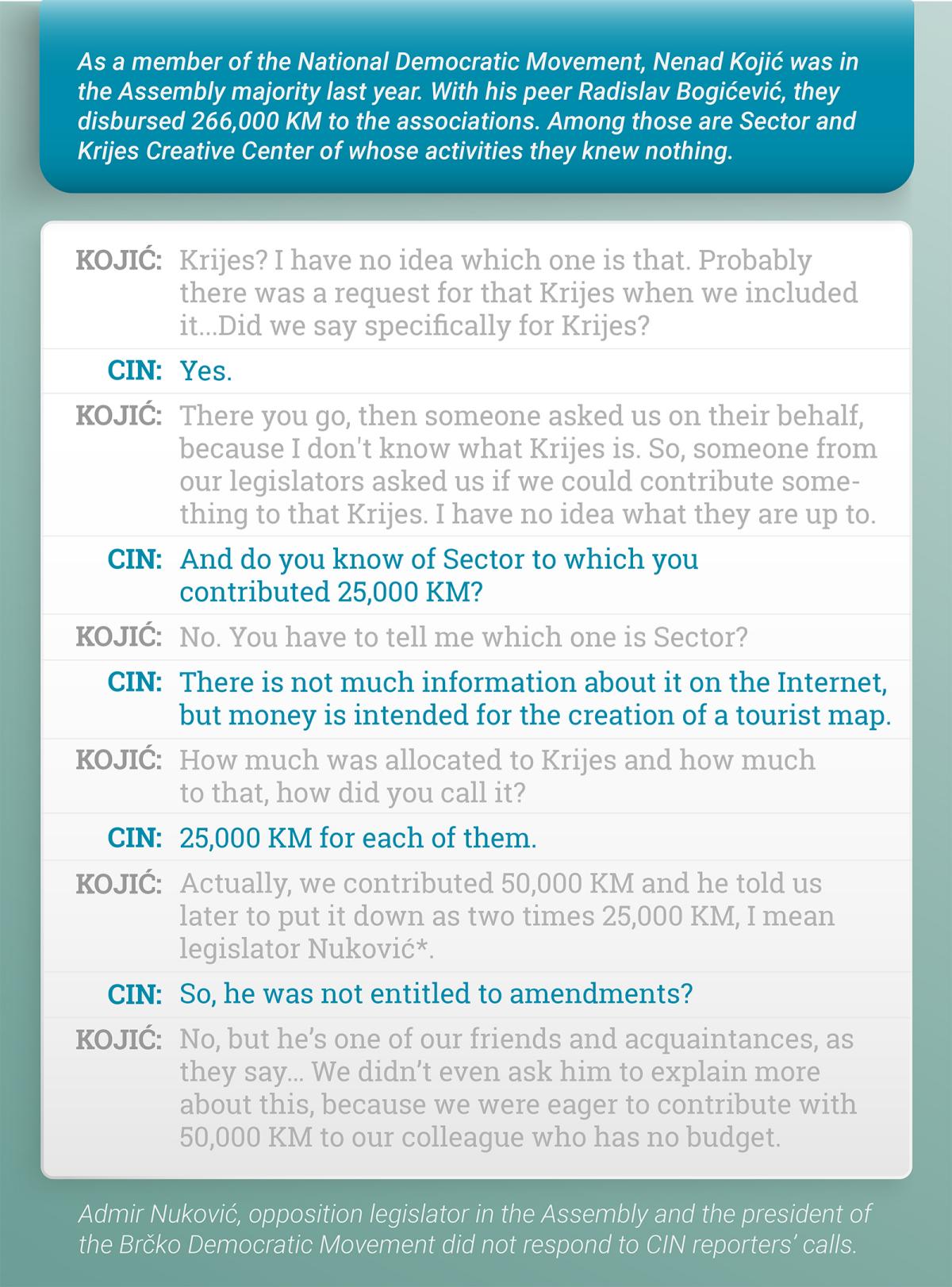 As a member of the National Democratic Movement, Nenad Kojić was in the Assembly majority last year. With his peer Radislav Bogićević, they disbursed 266,000 KM to the associations. Among those are Sector and Krijes Creative Center of whose activities they knew nothing.

KOJIĆ: Krijes? I have no idea which one is that. Probably there was a request for that Krijes when we included it...Did we say specifically for Krijes?

CIN: Yes.

KOJIĆ: There you go, then someone asked us on their behalf, because I don't know what Krijes is. So, someone from our legislators asked us if we could contribute something to that Krijes. I have no idea what they are up to.

CIN: And do you know of Sector to which you contributed 25,000 KM?

KOJIĆ: No. You have to tell me which one is Sector?

CIN: There is not much information about it on the Internet, but money is intended for the creation of a tourist map.

KOJIĆ: How much was allocated to Krijes and how much to that, how did you call it?

CIN: 25,000 KM for each of them.

KOJIĆ: Actually, we contributed 50,000 KM and he told us later to put it down as two times 25,000 KM, I mean legislator Nuković*.

CIN: So, he was not entitled to amendments?

KOJIĆ: No, but he's one of our friends and acquaintances, as they say... We didn't even ask him to explain more about this, because we were eager to contribute with 50,000 KM to our colleague who has no budget.

Admir Nuković, opposition legislator in the Assembly and the president of the Brčko Democratic Movement did not respond to CIN reporters' calls.